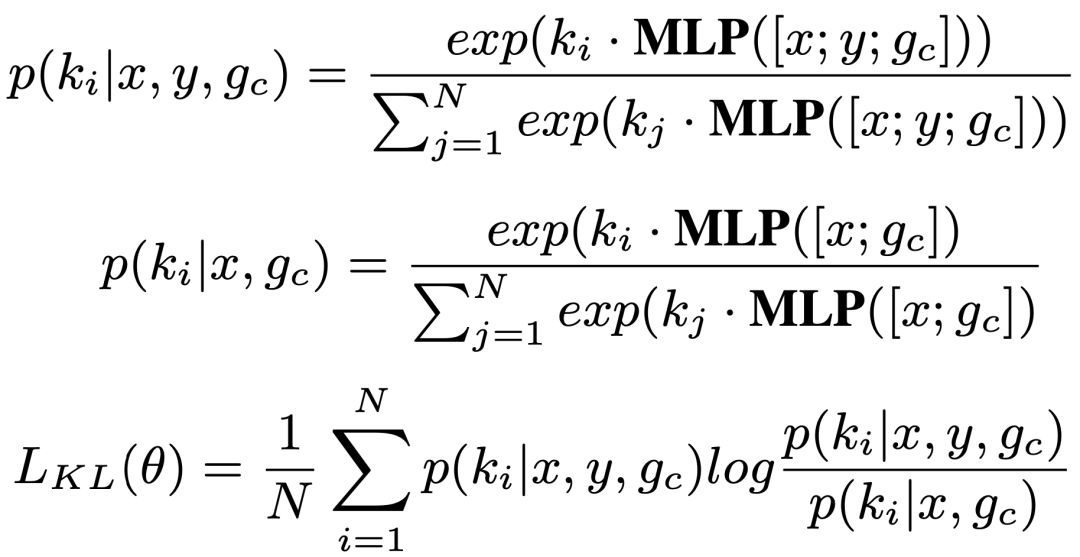 $p(k_i|x, y, g_c) = \frac{exp(k_i \cdot \mathbf{MLP}([x; y; g_c]))}{\sum_{j=1}^{N} exp(k_j \cdot \mathbf{MLP}([x; y; g_c]))}$

$p(k_i|x, g_c) = \frac{exp(k_i \cdot \mathbf{MLP}([x; g_c])}{\sum_{j=1}^{N} exp(k_j \cdot \mathbf{MLP}([x; g_c])}$

$L_{KL}(\theta) = \frac{1}{N} \sum_{i=1}^{N} p(k_i|x, y, g_c) log \frac{p(k_i|x, y, g_c)}{p(k_i|x, g_c)}$